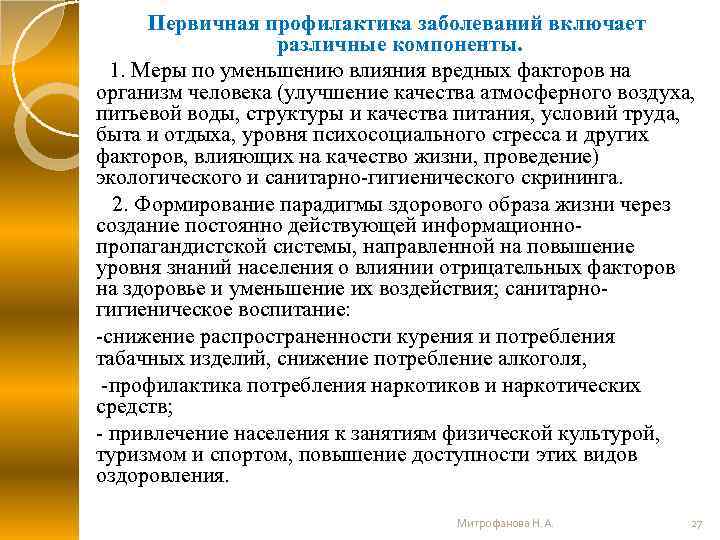 Первичная профилактика заболеваний включает различные компоненты.

1. Меры по уменьшению влияния вредных факторов на организм человека (улучшение качества атмосферного воздуха, питьевой воды, структуры и качества питания, условий труда, быта и отдыха, уровня психосоциального стресса и других факторов, влияющих на качество жизни, проведение) экологического и санитарно-гигиенического скрининга.

2. Формирование парадигмы здорового образа жизни через создание постоянно действующей информационно-пропагандистской системы, направленной на повышение уровня знаний населения о влиянии отрицательных факторов на здоровье и уменьшение их воздействия; санитарно-гигиеническое воспитание:

-снижение распространенности курения и потребления табачных изделий, снижение потребление алкоголя,

-профилактика потребления наркотиков и наркотических средств;

- привлечение населения к занятиям физической культурой, туризмом и спортом, повышение доступности этих видов оздоровления.

Митрофанова Н. А.

27